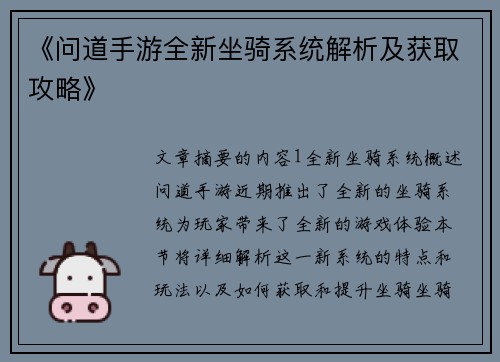 《问道手游全新坐骑系统解析及获取攻略》

文章摘要的内容1全新坐骑系统概述问道手游近期推出了全新的坐骑系统为玩家带来了全新的游戏体验本节将详细解析这一新系统的特点和玩法以及如何获取和提升坐骑坐骑